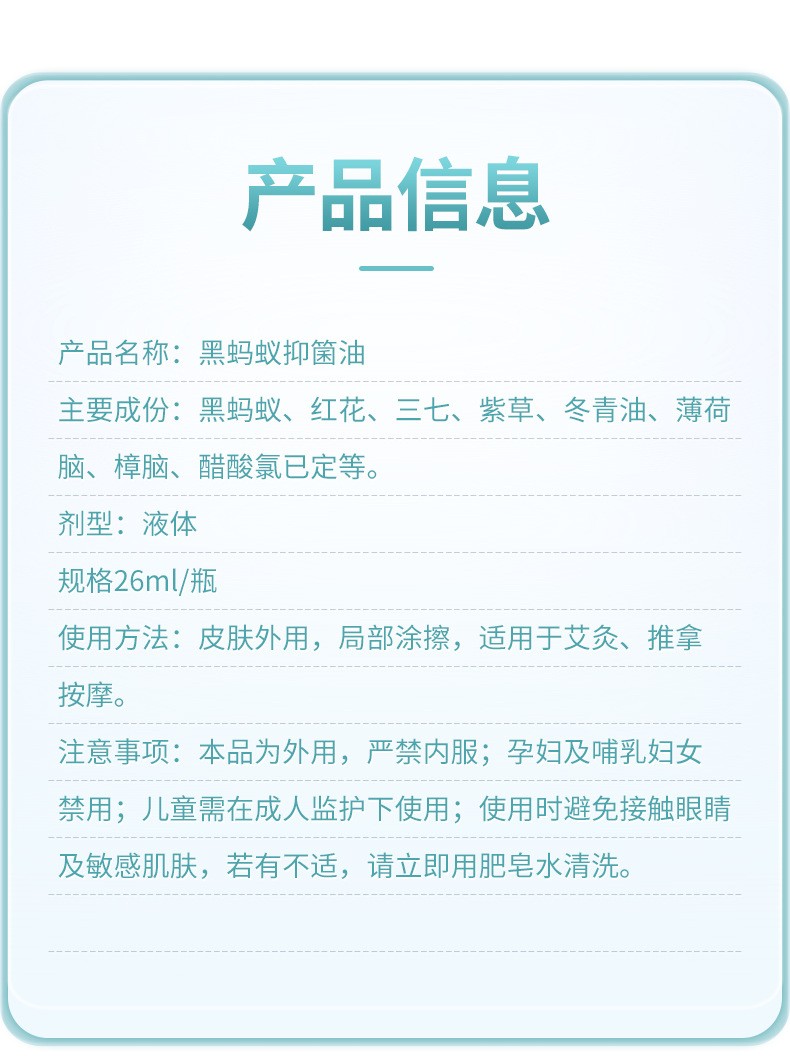 产品信息

产品名称：黑蚂蚁抑菌油

主要成份：黑蚂蚁、红花、三七、紫草、冬青油、薄荷脑、樟脑、醋酸氯已定等。

剂型：液体

规格26ml/瓶

使用方法：皮肤外用，局部涂擦，适用于艾灸、推拿按摩。

注意事项：本品为外用，严禁内服；孕妇及哺乳妇女禁用；儿童需在成人监护下使用；使用时避免接触眼睛及敏感肌肤，若有不适，请立即用肥皂水清洗。